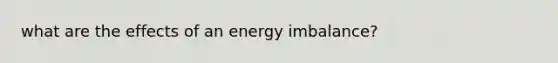 what are the effects of an energy imbalance?